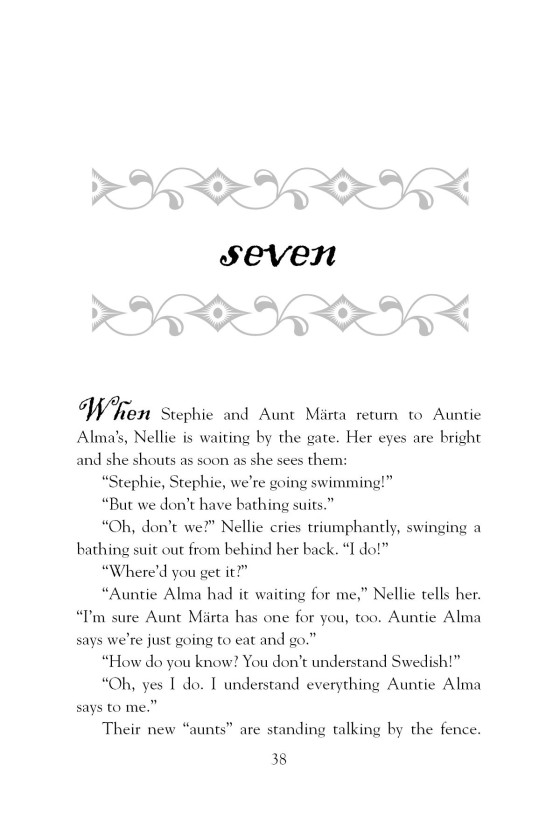 seven

When Stephie and Aunt Märta return to Auntie Alma's, Nellie is waiting by the gate. Her eyes are bright and she shouts as soon as she sees them:

"Stephie, Stephie, we're going swimming!"

"But we don't have bathing suits."

"Oh, don't we?" Nellie cries triumphantly, swinging a bathing suit out from behind her back. "I do!"

"Where'd you get it?"

"Auntie Alma had it waiting for me," Nellie tells her. "I'm sure Aunt Märta has one for you, too. Auntie Alma says we're just going to eat and go."

"How do you know? You don't understand Swedish!"

"Oh, yes I do. I understand everything Auntie Alma says to me."

Their new "aunts" are standing talking by the fence.

38